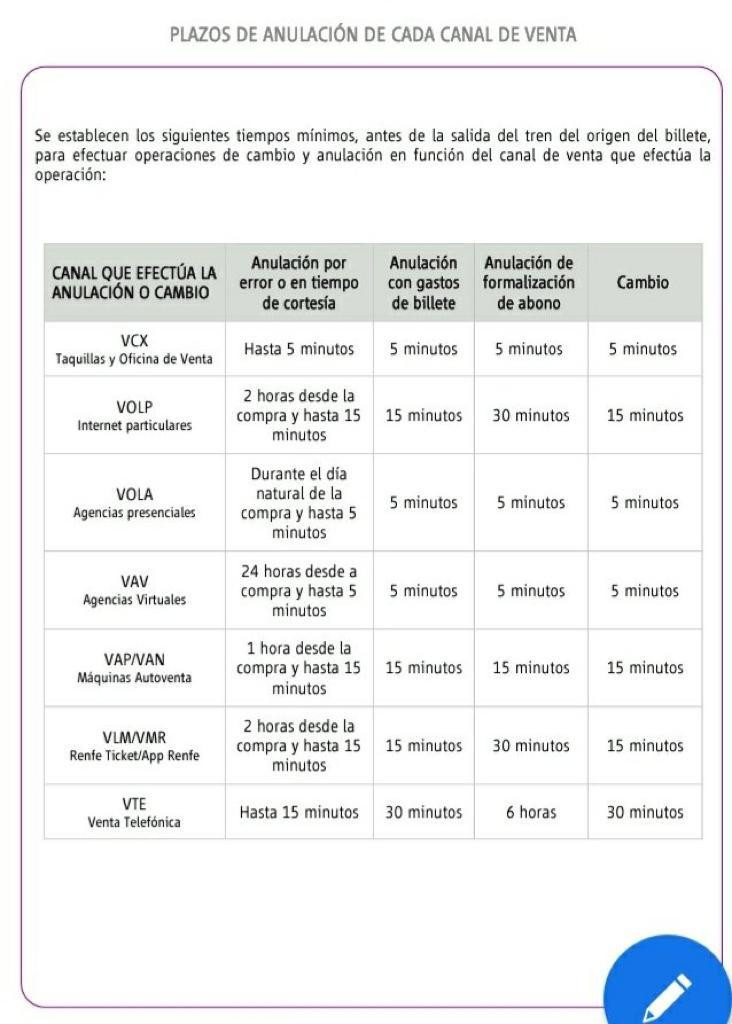 PLAZOS DE ANULACIÓN DE CADA CANAL DE VENTA

Se establecen los siguientes tiempos mínimos, antes de la salida del tren del origen del billete, para efectuar operaciones de cambio y anulación en función del canal de venta que efectúa la operación:

| CANAL QUE EFECTÚA LA ANULACIÓN O CAMBIO | Anulación por error o en tiempo de cortesía | Anulación con gastos de billete | Anulación de formalización de abono | Cambio |
|---|---|---|---|---|
| VCX Taquillas y Oficina de Venta | Hasta 5 minutos | 5 minutos | 5 minutos | 5 minutos |
| VOLP Internet particulares | 2 horas desde la compra y hasta 15 minutos | 15 minutos | 30 minutos | 15 minutos |
| VOLA Agencias presenciales | Durante el día natural de la compra y hasta 5 minutos | 5 minutos | 5 minutos | 5 minutos |
| VAV Agencias Virtuales | 24 horas desde a compra y hasta 5 minutos | 5 minutos | 5 minutos | 5 minutos |
| VAP/VAN Máquinas Autoventa | 1 hora desde la compra y hasta 15 minutos | 15 minutos | 15 minutos | 15 minutos |
| VLM/VMR Renfe Ticket/App Renfe | 2 horas desde la compra y hasta 15 minutos | 15 minutos | 30 minutos | 15 minutos |
| VTE Venta Telefónica | Hasta 15 minutos | 30 minutos | 6 horas | 30 minutos |